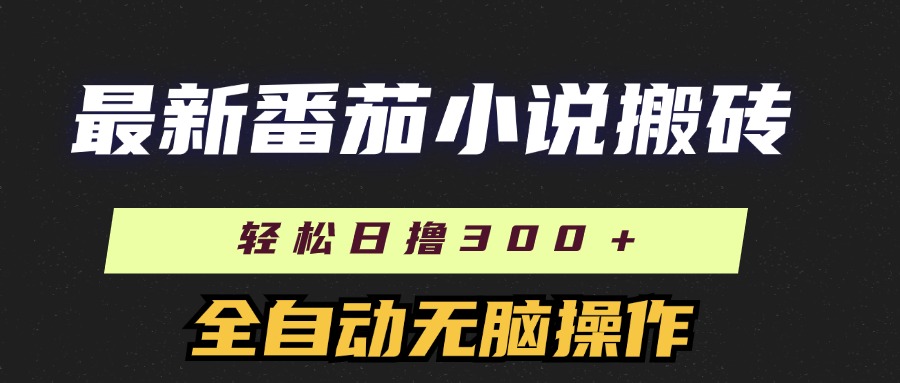 最新番茄小说搬砖

轻松日撸300+

全自动无脑操作